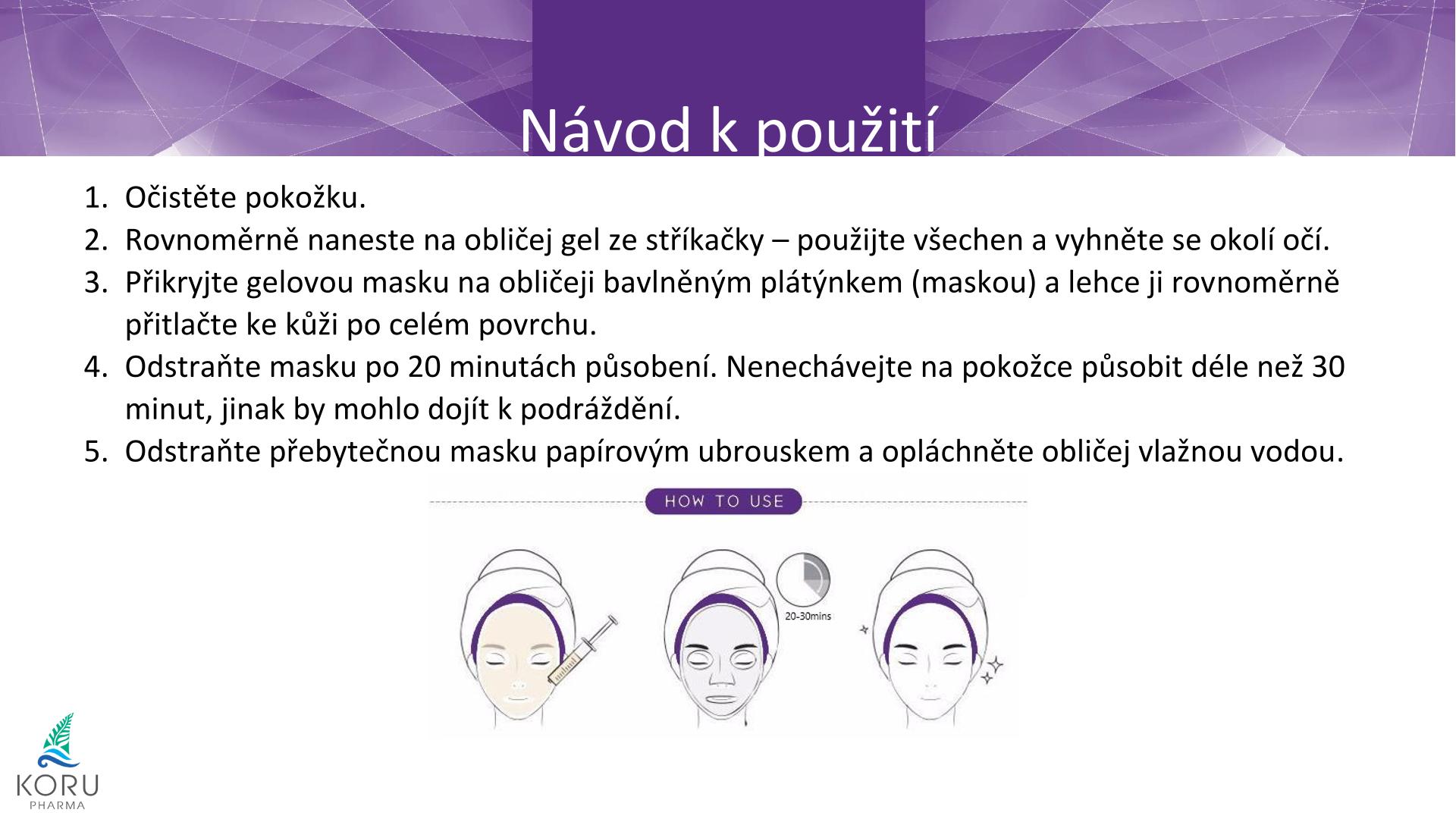 Návod k použití

1. Očistěte pokožku.
2. Rovnoměrně naneste na obličej gel ze stříkačky – použijte všechen a vyhněte se okolí očí.
3. Přikryjte gelovou masku na obličeji bavlněným plátýnkem (maskou) a lehce ji rovnoměrně přitlačte ke kůži po celém povrchu.
4. Odstraňte masku po 20 minutách působení. Nenechávejte na pokožce působit déle než 30 minut, jinak by mohlo dojít k podráždění.
5. Odstraňte přebytečnou masku papírovým ubrouskem a opláchněte obličej vlažnou vodou.

HOW TO USE

20-30mins

KORU
PHARMA